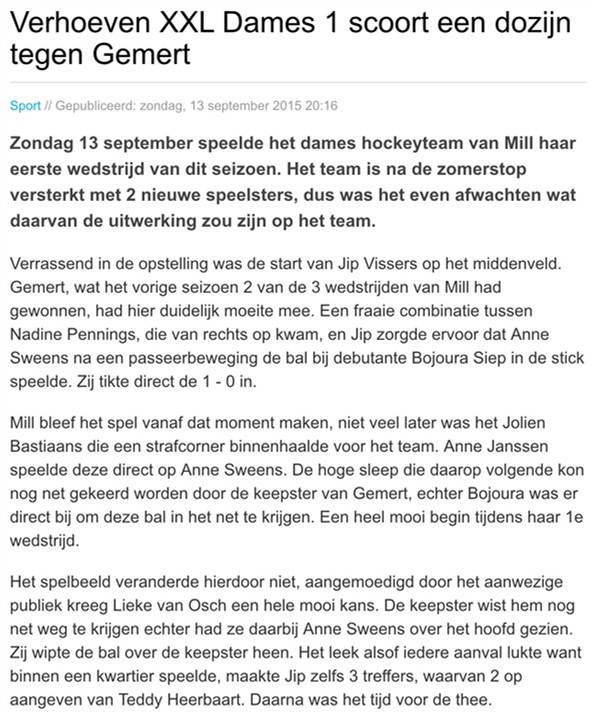 Verhoeven XXL Dames 1 scoort een dozijn tegen Gemert

Sport // Gepubliceerd: zondag, 13 september 2015 20:16

Zondag 13 september speelde het dames hockeyteam van Mill haar eerste wedstrijd van dit seizoen. Het team is na de zomerstop versterkt met 2 nieuwe speelsters, dus was het even afwachten wat daarvan de uitwerking zou zijn op het team.

Verrassend in de opstelling was de start van Jip Vissers op het middenveld. Gemert, wat het vorige seizoen 2 van de 3 wedstrijden van Mill had gewonnen, had hier duidelijk moeite mee. Een fraaie combinatie tussen Nadine Pennings, die van rechts op kwam, en Jip zorgde ervoor dat Anne Sweens na een passeerbeweging de bal bij debutante Bojoura Siep in de stick speelde. Zij tikte direct de 1 - 0 in.

Mill bleef het spel vanaf dat moment maken, niet veel later was het Jolien Bastiaans die een strafcorner binnenhaalde voor het team. Anne Janssen speelde deze direct op Anne Sweens. De hoge sleep die daarop volgende kon nog net gekeerd worden door de keepster van Gemert, echter Bojoura was er direct bij om deze bal in het net te krijgen. Een heel mooi begin tijdens haar 1e wedstrijd.

Het spelbeeld veranderde hierdoor niet, aangemoedigd door het aanwezige publiek kreeg Lieke van Osch een hele mooi kans. De keepster wist hem nog net weg te krijgen echter had ze daarbij Anne Sweens over het hoofd gezien. Zij wipte de bal over de keepster heen. Het leek alsof iedere aanval lukte want binnen een kwartier speelde, maakte Jip zelfs 3 treffers, waarvan 2 op aangeven van Teddy Heerbaart. Daarna was het tijd voor de thee.